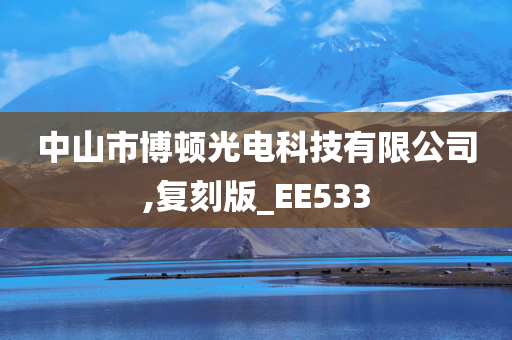 中山市博顿光电科技有限公司,复刻版_EE533